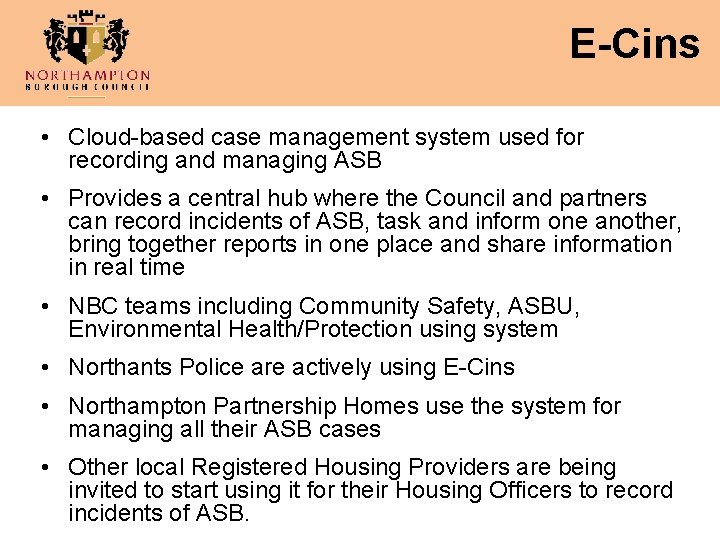 NORTHAMPTON
BOROUGH COUNCIL

E-Cins

• Cloud-based case management system used for recording and managing ASB

• Provides a central hub where the Council and partners can record incidents of ASB, task and inform one another, bring together reports in one place and share information in real time

• NBC teams including Community Safety, ASBU, Environmental Health/Protection using system

• Northants Police are actively using E-Cins

• Northampton Partnership Homes use the system for managing all their ASB cases

• Other local Registered Housing Providers are being invited to start using it for their Housing Officers to record incidents of ASB.